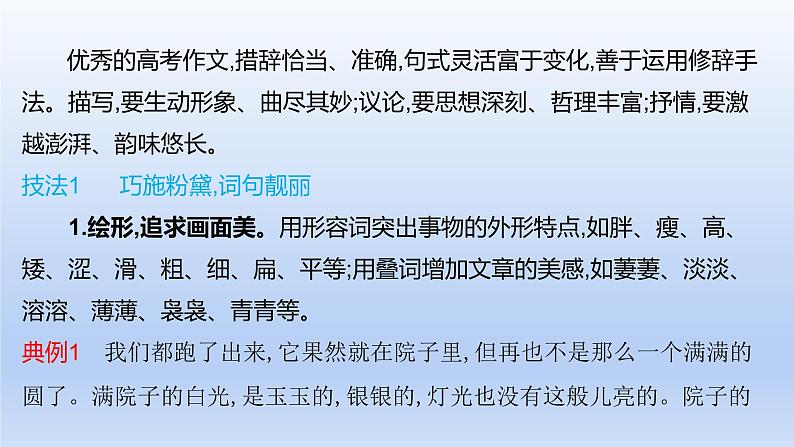 优秀的高考作文,措辞恰当、准确,句式灵活富于变化,善于运用修辞手法。描写,要生动形象、曲尽其妙;议论,要思想深刻、哲理丰富;抒情,要激越澎湃、韵味悠长。

技法1　巧施粉黛,词句靓丽

1.绘形,追求画面美。用形容词突出事物的外形特点,如胖、瘦、高、矮、涩、滑、粗、细、扁、平等;用叠词增加文章的美感,如萋萋、淡淡、溶溶、薄薄、袅袅、青青等。

典例1　我们都跑了出来,它果然就在院子里,但再也不是那么一个满满的圆了。满院子的白光,是玉玉的,银银的,灯光也没有这般儿亮的。院子的